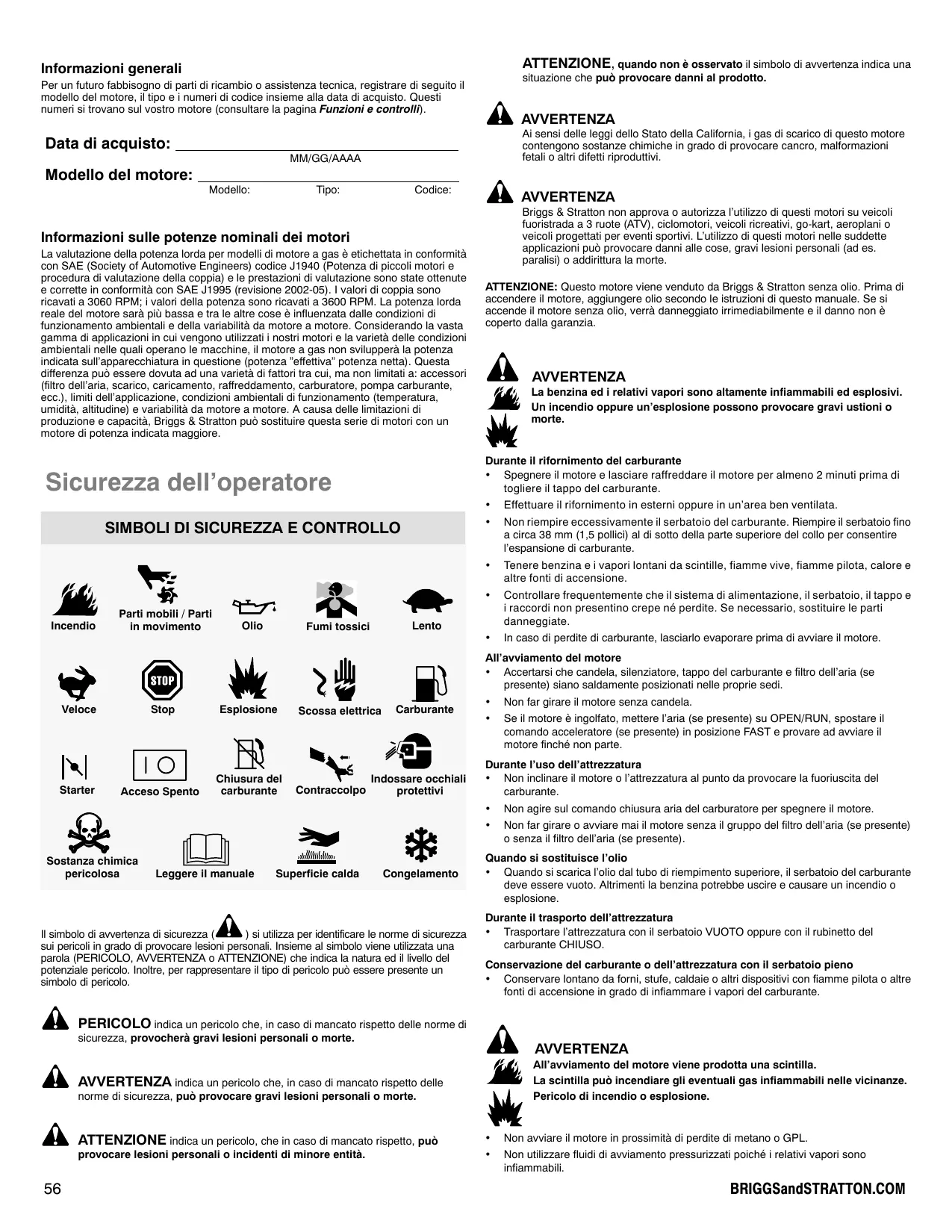 Informazioni generali

Per un futuro fabbisogno di parti di ricambio o assistenza tecnica, registrare di seguito il modello del motore, il tipo e i numeri di codice insieme alla data di acquisto. Questi numeri si trovano sul vostro motore (consultare la pagina Funzioni e controlli).

Data di acquisto:
MM/GG/AAAA

Modello del motore:
Modello: Tipo: Codice:

Informazioni sulle potenze nominali dei motori

La valutazione della potenza lorda per modelli di motore a gas è etichettata in conformità con SAE (Society of Automotive Engineers) codice J1940 (Potenza di piccoli motori e procedura di valutazione della coppia) e le prestazioni di valutazione sono state ottenute e corrette in conformità con SAE J1995 (revisione 2002-05). I valori di coppia sono ricavati a 3060 RPM; i valori della potenza sono ricavati a 3600 RPM. La potenza lorda reale del motore sarà più bassa e tra le altre cose è influenzata dalle condizioni di funzionamento ambientali e della variabilità da motore a motore. Considerando la vasta gamma di applicazioni in cui vengono utilizzati i nostri motori e la varietà delle condizioni ambientali nelle quali operano le macchine, il motore a gas non svilupperà la potenza indicata sull'apparecchiatura in questione (potenza "effettiva" potenza netta). Questa differenza può essere dovuta ad una varietà di fattori tra cui, ma non limitati a: accessori (filtro dell'aria, scarico, caricamento, raffreddamento, carburatore, pompa carburante, ecc.), limiti dell'applicazione, condizioni ambientali di funzionamento (temperatura, umidità, altitudine) e variabilità da motore a motore. A causa delle limitazioni di produzione e capacità, Briggs & Stratton può sostituire questa serie di motori con un motore di potenza indicata maggiore.

Sicurezza dell'operatore

SIMBOLI DI SICUREZZA E CONTROLLO

Incendio
Parti mobili / Parti in movimento
Olio
Fumi tossici
Lento
Veloce
STOP
Stop
Esplosione
Scossa elettrica
Carburante
Starter
Acceso Spento
Chiusura del carburante
Contraccolpo
Indossare occhiali protettivi
Sostanza chimica pericolosa
Leggere il manuale
Superficie calda
Congelamento

Il simbolo di avvertenza di sicurezza ( ) si utilizza per identificare le norme di sicurezza sui pericoli in grado di provocare lesioni personali. Insieme al simbolo viene utilizzata una parola (PERICOLO, AVVERTENZA o ATTENZIONE) che indica la natura ed il livello del potenziale pericolo. Inoltre, per rappresentare il tipo di pericolo può essere presente un simbolo di pericolo.

PERICOLO indica un pericolo che, in caso di mancato rispetto delle norme di sicurezza, provocherà gravi lesioni personali o morte.

AVVERTENZA indica un pericolo che, in caso di mancato rispetto delle norme di sicurezza, può provocare gravi lesioni personali o morte.

ATTENZIONE indica un pericolo, che in caso di mancato rispetto, può provocare lesioni personali o incidenti di minore entità.

ATTENZIONE, quando non è osservato il simbolo di avvertenza indica una situazione che può provocare danni al prodotto.

AVVERTENZA
Ai sensi delle leggi dello Stato della California, i gas di scarico di questo motore contengono sostanze chimiche in grado di provocare cancro, malformazioni fetali o altri difetti riproduttivi.

AVVERTENZA
Briggs & Stratton non approva o autorizza l'utilizzo di questi motori su veicoli fuoristrada a 3 ruote (ATV), ciclomotori, veicoli ricreativi, go-kart, aeroplani o veicoli progettati per eventi sportivi. L'utilizzo di questi motori nelle suddette applicazioni può provocare danni alle cose, gravi lesioni personali (ad es. paralisi) o addirittura la morte.

ATTENZIONE: Questo motore viene venduto da Briggs & Stratton senza olio. Prima di accendere il motore, aggiungere olio secondo le istruzioni di questo manuale. Se si accende il motore senza olio, verrà danneggiato irrimediabilmente e il danno non è coperto dalla garanzia.

AVVERTENZA
La benzina ed i relativi vapori sono altamente infiammabili ed esplosivi.
Un incendio oppure un'esplosione possono provocare gravi ustioni o morte.

Durante il rifornimento del carburante
• Spegnere il motore e lasciare raffreddare il motore per almeno 2 minuti prima di togliere il tappo del carburante.
• Effettuare il rifornimento in esterni oppure in un'area ben ventilata.
• Non riempire eccessivamente il serbatoio del carburante. Riempire il serbatoio fino a circa 38 mm (1,5 pollici) al di sotto della parte superiore del collo per consentire l'espansione di carburante.
• Tenere benzina e i vapori lontani da scintille, fiamme vive, fiamme pilota, calore e altre fonti di accensione.
• Controllare frequentemente che il sistema di alimentazione, il serbatoio, il tappo e i raccordi non presentino crepe né perdite. Se necessario, sostituire le parti danneggiate.
• In caso di perdite di carburante, lasciarlo evaporare prima di avviare il motore.

All'avviamento del motore
• Accertarsi che candela, silenziatore, tappo del carburante e filtro dell'aria (se presente) siano saldamente posizionati nelle proprie sedi.
• Non far girare il motore senza candela.
• Se il motore è ingolfato, mettere l'aria (se presente) su OPEN/RUN, spostare il comando acceleratore (se presente) in posizione FAST e provare ad avviare il motore finché non parte.

Durante l'uso dell'attrezzatura
• Non inclinare il motore o l'attrezzatura al punto da provocare la fuoriuscita del carburante.
• Non agire sul comando chiusura aria del carburatore per spegnere il motore.
• Non far girare o avviare mai il motore senza il gruppo del filtro dell'aria (se presente) o senza il filtro dell'aria (se presente).

Quando si sostituisce l'olio
• Quando si scarica l'olio dal tubo di riempimento superiore, il serbatoio del carburante deve essere vuoto. Altrimenti la benzina potrebbe uscire e causare un incendio o esplosione.

Durante il trasporto dell'attrezzatura
• Trasportare l'attrezzatura con il serbatoio VUOTO oppure con il rubinetto del carburante CHIUSO.

Conservazione del carburante o dell'attrezzatura con il serbatoio pieno
• Conservare lontano da forni, stufe, caldaie o altri dispositivi con fiamme pilota o altre fonti di accensione in grado di infiammare i vapori del carburante.

AVVERTENZA
All'avviamento del motore viene prodotta una scintilla.
La scintilla può incendiare gli eventuali gas infiammabili nelle vicinanze.
Pericolo di incendio o esplosione.

• Non avviare il motore in prossimità di perdite di metano o GPL.
• Non utilizzare fluidi di avviamento pressurizzati poiché i relativi vapori sono infiammabili.

56
BRIGGSandSTRATTON.COM